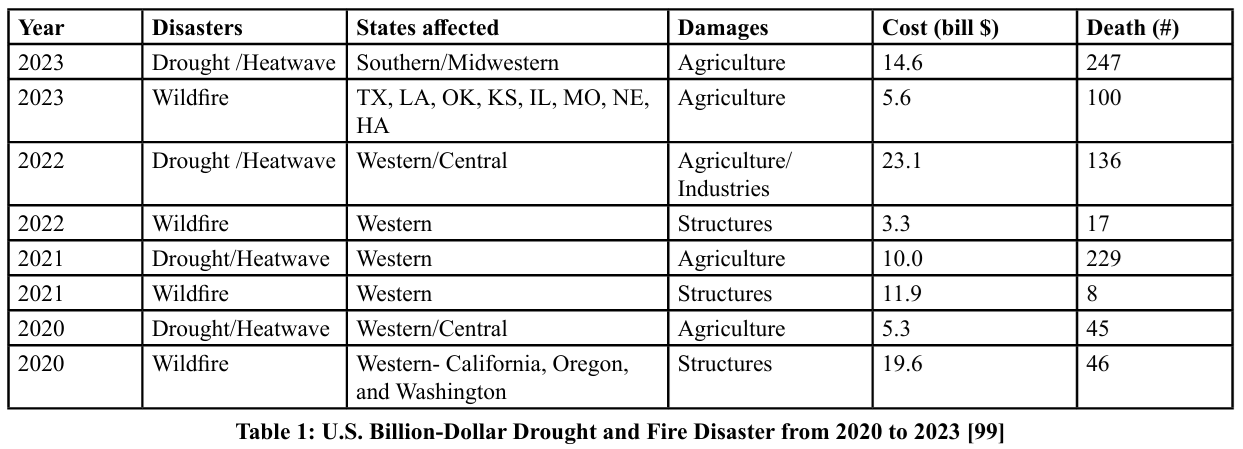 | Year | Disasters | States affected | Damages | Cost (bill $) | Death (#) |
|---|---|---|---|---|---|
| 2023 | Drought /Heatwave | Southern/Midwestern | Agriculture | 14.6 | 247 |
| 2023 | Wildfire | TX, LA, OK, KS, IL, MO, NE, HA | Agriculture | 5.6 | 100 |
| 2022 | Drought /Heatwave | Western/Central | Agriculture/ Industries | 23.1 | 136 |
| 2022 | Wildfire | Western | Structures | 3.3 | 17 |
| 2021 | Drought/Heatwave | Western | Agriculture | 10.0 | 229 |
| 2021 | Wildfire | Western | Structures | 11.9 | 8 |
| 2020 | Drought/Heatwave | Western/Central | Agriculture | 5.3 | 45 |
| 2020 | Wildfire | Western- California, Oregon, and Washington | Structures | 19.6 | 46 |

Table 1: U.S. Billion-Dollar Drought and Fire Disaster from 2020 to 2023 [99]